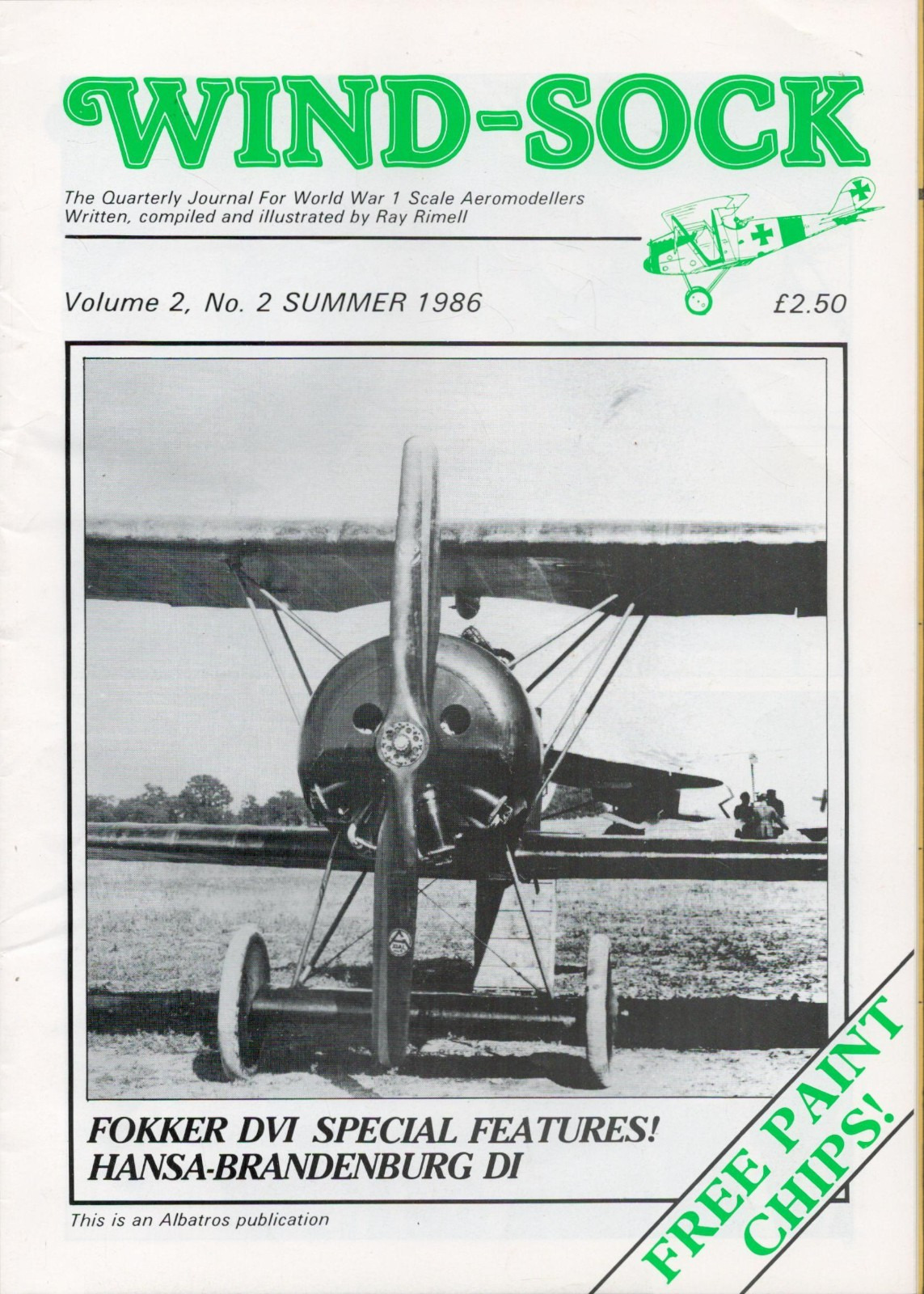 WIND-SOCK

The Quarterly Journal For World War 1 Scale Aeromodellers
Written, compiled and illustrated by Ray Rimell

Volume 2, No. 2 SUMMER 1986

£2.50

FOKKER DVI SPECIAL FEATURES!
HANSA-BRANDENBURG DI

FREE PAINT CHIPS!

This is an Albatros publication